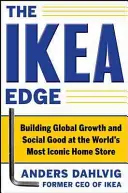 THE
IKEA
EDGE

Building Global Growth and Social Good at the World's Most Iconic Home Store

ANDERS DAHLVIG
FORMER CEO OF IKEA